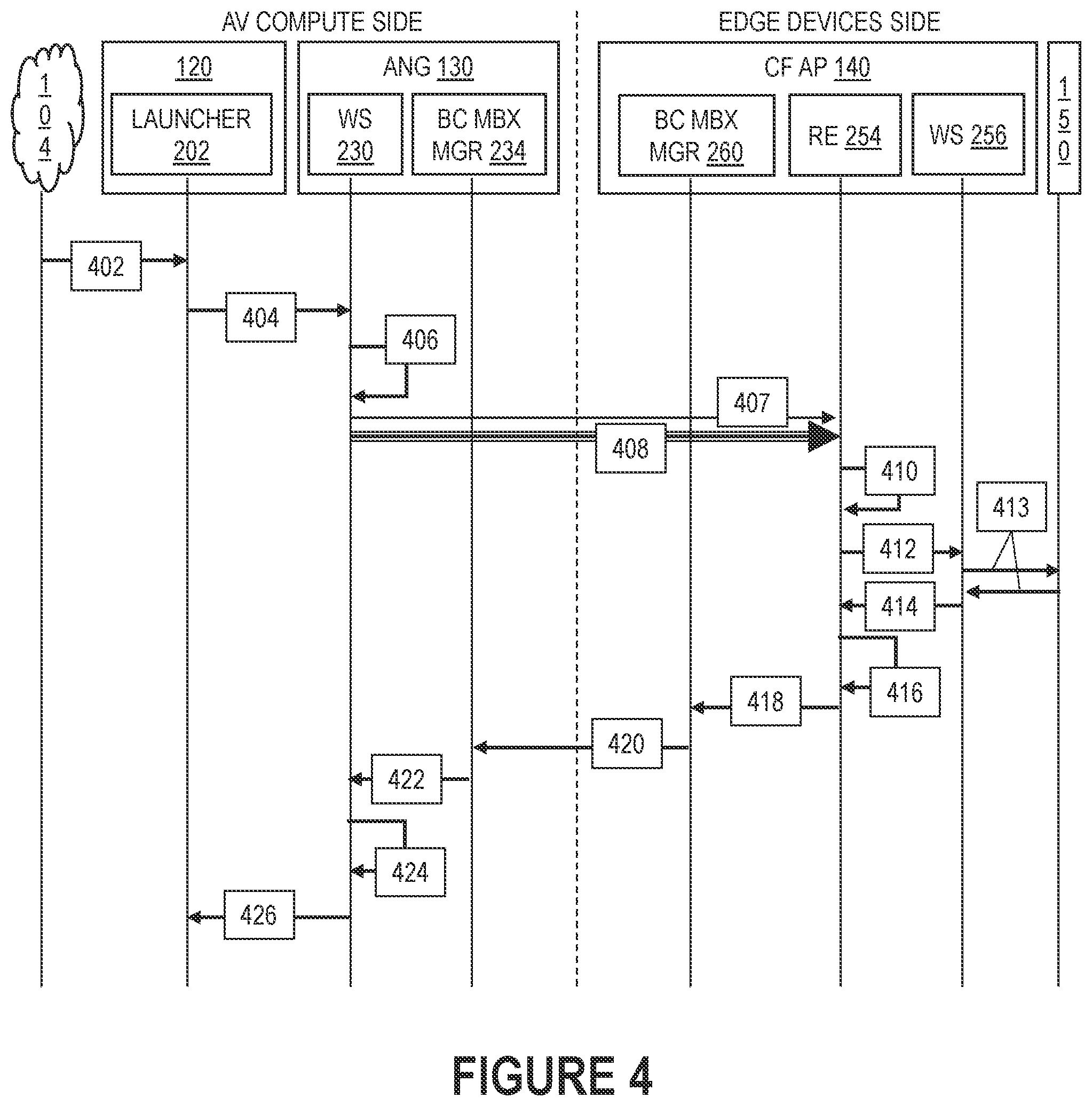 AV COMPUTE SIDE

EDGE DEVICES SIDE

104

120

LAUNCHER 202

ANG 130

WS 230

BC MBX MGR 234

CF AP 140

BC MBX MGR 260

RE 254

WS 256

150

402

404

406

407

408

410

413

412

414

416

418

420

422

424

426

FIGURE 4